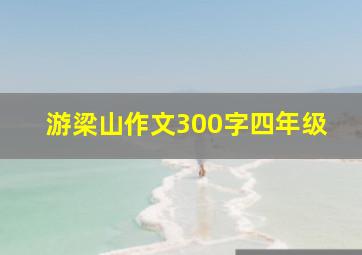 游梁山作文300字四年级